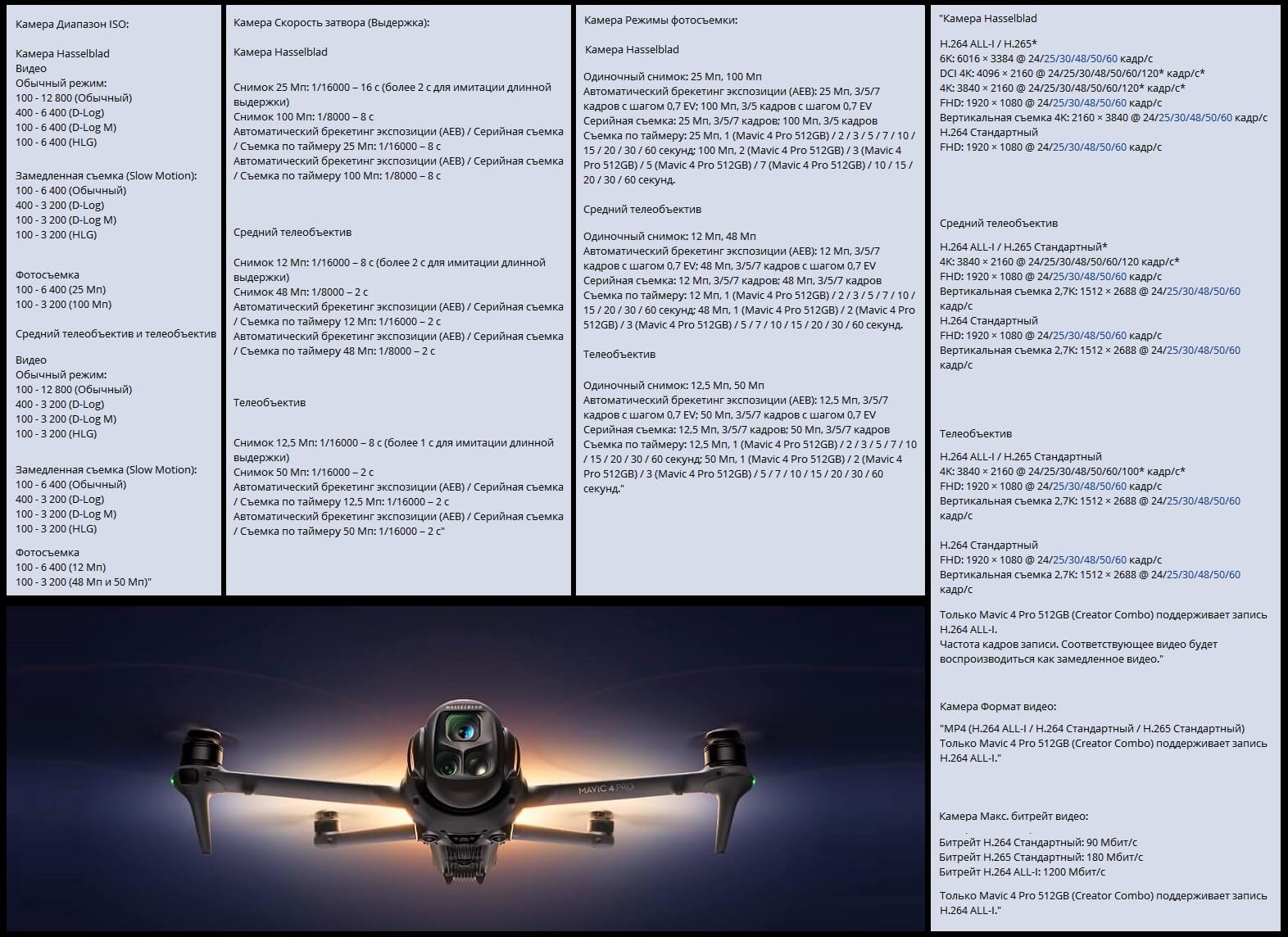 Камера Диапазон ISO:

Камера Hasselblad
Видео
Обычный режим:
100 - 12 800 (Обычный)
400 - 6 400 (D-Log)
100 - 6 400 (D-Log M)
100 - 6 400 (HLG)

Замедленная съемка (Slow Motion):
100 - 6 400 (Обычный)
400 - 3 200 (D-Log)
100 - 3 200 (D-Log M)
100 - 3 200 (HLG)

Фотосъемка
100 - 6 400 (25 Мп)
100 - 3 200 (100 Мп)

Средний телеобъектив и телеобъектив

Видео
Обычный режим:
100 - 12 800 (Обычный)
400 - 3 200 (D-Log)
100 - 3 200 (D-Log M)
100 - 3 200 (HLG)

Замедленная съемка (Slow Motion):
100 - 6 400 (Обычный)
400 - 3 200 (D-Log)
100 - 3 200 (D-Log M)
100 - 3 200 (HLG)

Фотосъемка
100 - 6 400 (12 Мп)
100 - 3 200 (48 Мп и 50 Мп)"

Камера Скорость затвора (Выдержка):

Камера Hasselblad

Снимок 25 Мп: 1/16000 – 16 с (более 2 с для имитации длинной выдержки)
Снимок 100 Мп: 1/8000 – 8 с
Автоматический брекетинг экспозиции (AEB) / Серийная съемка / Съемка по таймеру 25 Мп: 1/16000 – 8 с
Автоматический брекетинг экспозиции (AEB) / Серийная съемка / Съемка по таймеру 100 Мп: 1/8000 – 8 с

Средний телеобъектив

Снимок 12 Мп: 1/16000 – 8 с (более 2 с для имитации длинной выдержки)
Снимок 48 Мп: 1/8000 – 2 с
Автоматический брекетинг экспозиции (AEB) / Серийная съемка / Съемка по таймеру 12 Мп: 1/16000 – 2 с
Автоматический брекетинг экспозиции (AEB) / Серийная съемка / Съемка по таймеру 48 Мп: 1/8000 – 2 с

Телеобъектив

Снимок 12,5 Мп: 1/16000 – 8 с (более 1 с для имитации длинной выдержки)
Снимок 50 Мп: 1/16000 – 2 с
Автоматический брекетинг экспозиции (AEB) / Серийная съемка / Съемка по таймеру 12,5 Мп: 1/16000 – 2 с
Автоматический брекетинг экспозиции (AEB) / Серийная съемка / Съемка по таймеру 50 Мп: 1/16000 – 2 с"

Камера Режимы фотосъемки:

Камера Hasselblad

Одиночный снимок: 25 Мп, 100 Мп
Автоматический брекетинг экспозиции (AEB): 25 Мп, 3/5/7 кадров с шагом 0,7 EV; 100 Мп, 3/5 кадров с шагом 0,7 EV
Серийная съемка: 25 Мп, 3/5/7 кадров; 100 Мп, 3/5 кадров
Съемка по таймеру: 25 Мп, 1 (Mavic 4 Pro 512GB) / 2 / 3 / 5 / 7 / 10 / 15 / 20 / 30 / 60 секунд; 100 Мп, 2 (Mavic 4 Pro 512GB) / 3 (Mavic 4 Pro 512GB) / 5 (Mavic 4 Pro 512GB) / 7 (Mavic 4 Pro 512GB) / 10 / 15 / 20 / 30 / 60 секунд.

Средний телеобъектив

Одиночный снимок: 12 Мп, 48 Мп
Автоматический брекетинг экспозиции (AEB): 12 Мп, 3/5/7 кадров с шагом 0,7 EV; 48 Мп, 3/5/7 кадров с шагом 0,7 EV
Серийная съемка: 12 Мп, 3/5/7 кадров; 48 Мп, 3/5/7 кадров
Съемка по таймеру: 12 Мп, 1 (Mavic 4 Pro 512GB) / 2 / 3 / 5 / 7 / 10 / 15 / 20 / 30 / 60 секунд; 48 Мп, 1 (Mavic 4 Pro 512GB) / 2 (Mavic 4 Pro 512GB) / 3 (Mavic 4 Pro 512GB) / 5 / 7 / 10 / 15 / 20 / 30 / 60 секунд.

Телеобъектив

Одиночный снимок: 12,5 Мп, 50 Мп
Автоматический брекетинг экспозиции (AEB): 12,5 Мп, 3/5/7 кадров с шагом 0,7 EV; 50 Мп, 3/5/7 кадров с шагом 0,7 EV
Серийная съемка: 12,5 Мп, 3/5/7 кадров; 50 Мп, 3/5/7 кадров
Съемка по таймеру: 12,5 Мп, 1 (Mavic 4 Pro 512GB) / 2 / 3 / 5 / 7 / 10 / 15 / 20 / 30 / 60 секунд; 50 Мп, 1 (Mavic 4 Pro 512GB) / 2 (Mavic 4 Pro 512GB) / 3 (Mavic 4 Pro 512GB) / 5 / 7 / 10 / 15 / 20 / 30 / 60 секунд."

"Камера Hasselblad

H.264 ALL-I / H.265*
6K: 6016 × 3384 @ 24/25/30/48/50/60 кадр/с
DCI 4K: 4096 × 2160 @ 24/25/30/48/50/60/120* кадр/с*
4K: 3840 × 2160 @ 24/25/30/48/50/60/120* кадр/с*
FHD: 1920 × 1080 @ 24/25/30/48/50/60 кадр/с
Вертикальная съемка 4K: 2160 × 3840 @ 24/25/30/48/50/60 кадр/с
H.264 Стандартный
FHD: 1920 × 1080 @ 24/25/30/48/50/60 кадр/с

Средний телеобъектив

H.264 ALL-I / H.265 Стандартный*
4K: 3840 × 2160 @ 24/25/30/48/50/60/120 кадр/с*
FHD: 1920 × 1080 @ 24/25/30/48/50/60 кадр/с
Вертикальная съемка 2,7K: 1512 × 2688 @ 24/25/30/48/50/60 кадр/с
H.264 Стандартный
FHD: 1920 × 1080 @ 24/25/30/48/50/60 кадр/с
Вертикальная съемка 2,7K: 1512 × 2688 @ 24/25/30/48/50/60 кадр/с

Телеобъектив

H.264 ALL-I / H.265 Стандартный
4K: 3840 × 2160 @ 24/25/30/48/50/60/100* кадр/с*
FHD: 1920 × 1080 @ 24/25/30/48/50/60 кадр/с
Вертикальная съемка 2,7K: 1512 × 2688 @ 24/25/30/48/50/60 кадр/с

H.264 Стандартный
FHD: 1920 × 1080 @ 24/25/30/48/50/60 кадр/с
Вертикальная съемка 2,7K: 1512 × 2688 @ 24/25/30/48/50/60 кадр/с

Только Mavic 4 Pro 512GB (Creator Combo) поддерживает запись H.264 ALL-I.
Частота кадров записи. Соответствующее видео будет воспроизводиться как замедленное видео."

Камера Формат видео:

"MP4 (H.264 ALL-I / H.264 Стандартный / H.265 Стандартный)
Только Mavic 4 Pro 512GB (Creator Combo) поддерживает запись H.264 ALL-I."

Камера Макс. битрейт видео:

Битрейт H.264 Стандартный: 90 Мбит/с
Битрейт H.265 Стандартный: 180 Мбит/с
Битрейт H.264 ALL-I: 1200 Мбит/с

Только Mavic 4 Pro 512GB (Creator Combo) поддерживает запись H.264 ALL-I."

HASSELBLAD
MAVIC 4 PRO